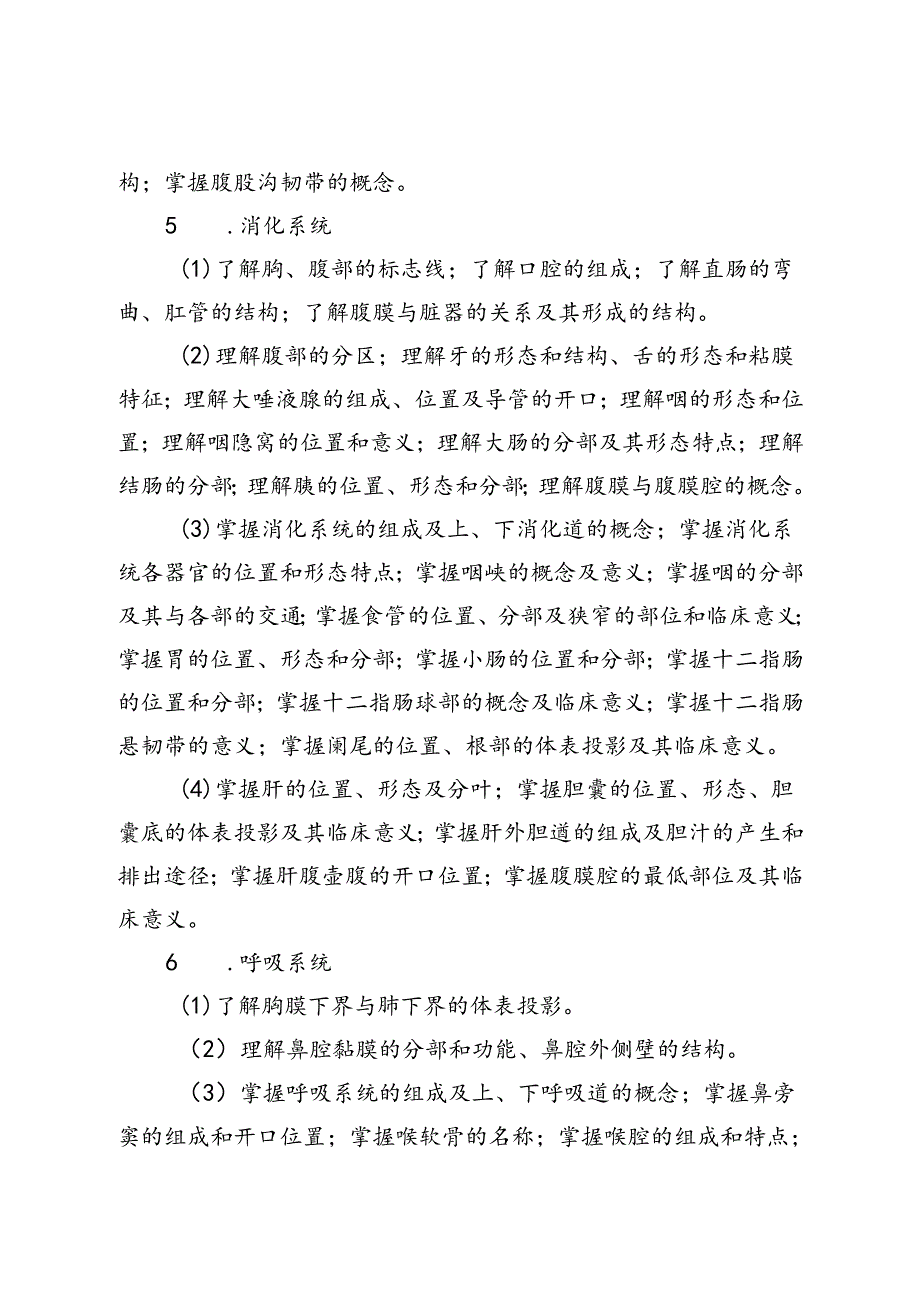 构；掌握腹股沟韧带的概念。

5　.消化系统

(1)了解胸、腹部的标志线；了解口腔的组成；了解直肠的弯曲、肛管的结构；了解腹膜与脏器的关系及其形成的结构。

(2)理解腹部的分区；理解牙的形态和结构、舌的形态和粘膜特征；理解大唾液腺的组成、位置及导管的开口；理解咽的形态和位置；理解咽隐窝的位置和意义；理解大肠的分部及其形态特点；理解结肠的分部;理解胰的位置、形态和分部;理解腹膜与腹膜腔的概念。

(3)掌握消化系统的组成及上、下消化道的概念；掌握消化系统各器官的位置和形态特点；掌握咽峡的概念及意义；掌握咽的分部及其与各部的交通;掌握食管的位置、分部及狭窄的部位和临床意义;掌握胃的位置、形态和分部；掌握小肠的位置和分部；掌握十二指肠的位置和分部；掌握十二指肠球部的概念及临床意义；掌握十二指肠悬韧带的意义；掌握阑尾的位置、根部的体表投影及其临床意义。

(4)掌握肝的位置、形态及分叶；掌握胆囊的位置、形态、胆囊底的体表投影及其临床意义;掌握肝外胆道的组成及胆汁的产生和排出途径；掌握肝腹壶腹的开口位置；掌握腹膜腔的最低部位及其临床意义。

6　.呼吸系统

(1)了解胸膜下界与肺下界的体表投影。

(2) 理解鼻腔黏膜的分部和功能、鼻腔外侧壁的结构。

(3) 掌握呼吸系统的组成及上、下呼吸道的概念；掌握鼻旁窦的组成和开口位置；掌握喉软骨的名称；掌握喉腔的组成和特点；